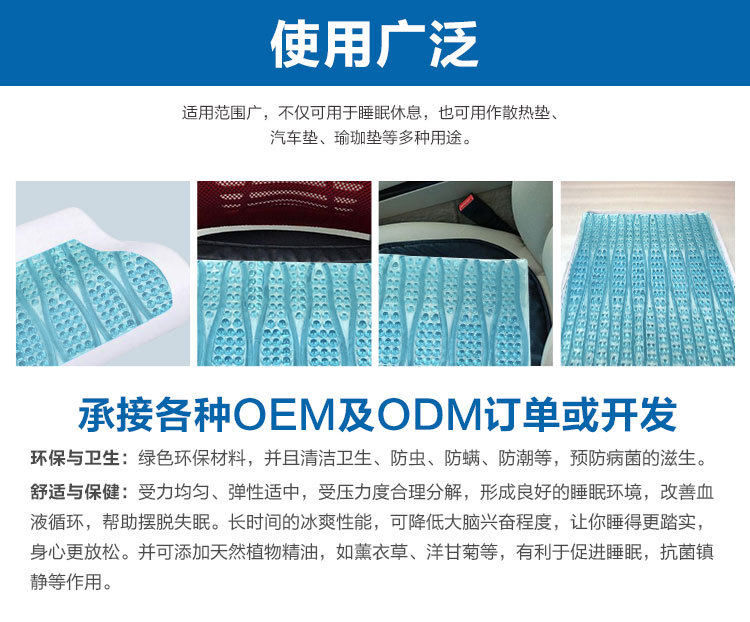 使用广泛

适用范围广，不仅可用于睡眠休息，也可用作散热垫、汽车垫、瑜珈垫等多种用途。

承接各种OEM及ODM订单或开发

环保与卫生：绿色环保材料，并且清洁卫生、防虫、防螨、防潮等，预防病菌的滋生。

舒适与保健：受力均匀、弹性适中，受压力度合理分解，形成良好的睡眠环境，改善血液循环，帮助摆脱失眠。长时间的冰爽性能，可降低大脑兴奋程度，让你睡得更踏实，身心更放松。并可添加天然植物精油，如薰衣草、洋甘菊等，有利于促进睡眠，抗菌镇静等作用。